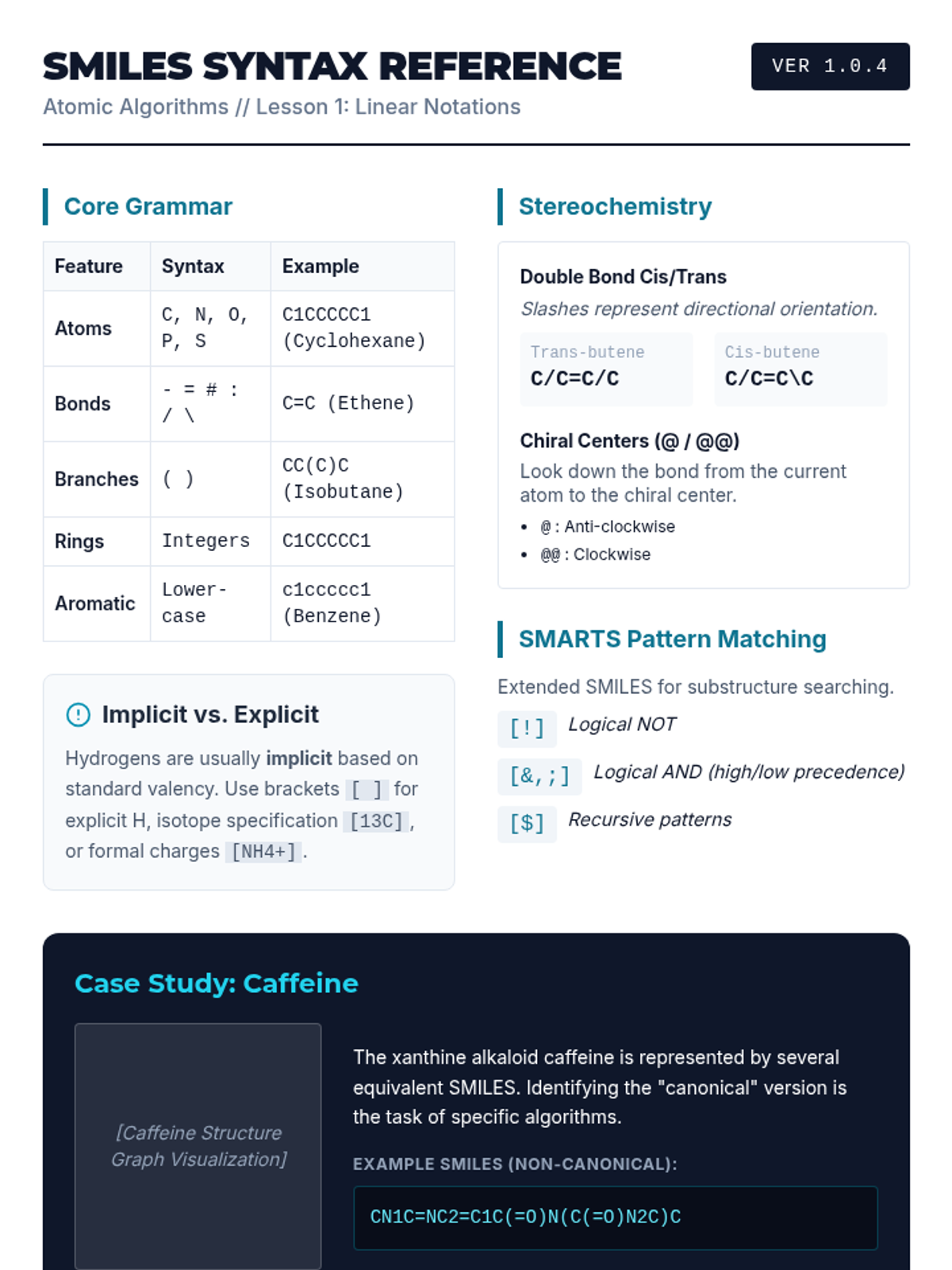 SMILES SYNTAX REFERENCE

VER 1.0.4

Atomic Algorithms // Lesson 1: Linear Notations

Core Grammar

| Feature | Syntax | Example |
|---|---|---|
| Atoms | C, N, O, P, S | C1CCCCC1 (Cyclohexane) |
| Bonds | - = # : / \ | C=C (Ethene) |
| Branches | ( ) | CC(C)C (Isobutane) |
| Rings | Integers | C1CCCCC1 |
| Aromatic | Lower-case | c1ccccc1 (Benzene) |

Implicit vs. Explicit

Hydrogens are usually implicit based on standard valency. Use brackets [ ] for explicit H, isotope specification [13C], or formal charges [NH4+].

Stereochemistry

Double Bond Cis/Trans

Slashes represent directional orientation.

Trans-butene
C/C=C/C

Cis-butene
C/C=C\C

Chiral Centers (@ / @@)

Look down the bond from the current atom to the chiral center.

• @ : Anti-clockwise
• @@ : Clockwise

SMARTS Pattern Matching

Extended SMILES for substructure searching.

[!] Logical NOT

[&,;] Logical AND (high/low precedence)

[$] Recursive patterns

Case Study: Caffeine

[Caffeine Structure Graph Visualization]

The xanthine alkaloid caffeine is represented by several equivalent SMILES. Identifying the "canonical" version is the task of specific algorithms.

EXAMPLE SMILES (NON-CANONICAL):

CN1C=NC2=C1C(=O)N(C(=O)N2C)C